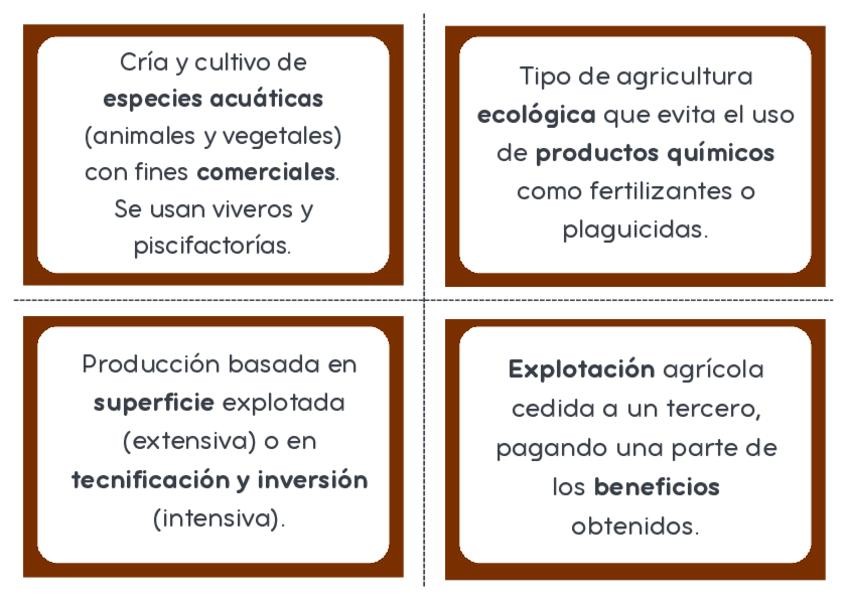 Cría y cultivo de especies acuáticas (animales y vegetales) con fines comerciales. Se usan viveros y piscifactorías.

Tipo de agricultura ecológica que evita el uso de productos químicos como fertilizantes o plaguicidas.

Producción basada en superficie explotada (extensiva) o en tecnificación y inversión (intensiva).

Explotación agrícola cedida a un tercero, pagando una parte de los beneficios obtenidos.